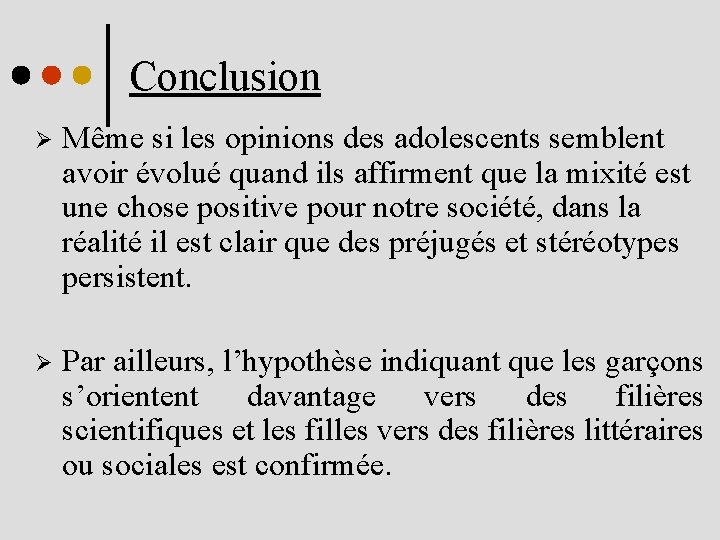 Conclusion

➢ Même si les opinions des adolescents semblent avoir évolué quand ils affirment que la mixité est une chose positive pour notre société, dans la réalité il est clair que des préjugés et stéréotypes persistent.

➢ Par ailleurs, l’hypothèse indiquant que les garçons s’orientent davantage vers des filières scientifiques et les filles vers des filières littéraires ou sociales est confirmée.